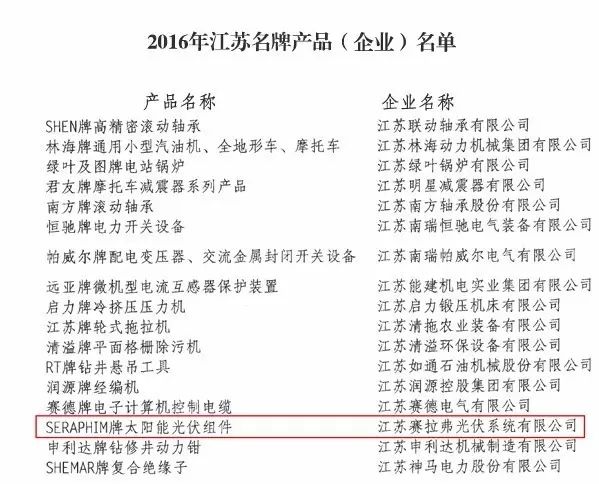 2016年江苏名牌产品（企业）名单

| 产品名称 | 企业名称 |
|---|---|
| SHEN牌高精密滚动轴承 | 江苏联动轴承有限公司 |
| 林海牌通用小型汽油机、全地形车、摩托车 | 江苏林海动力机械集团有限公司 |
| 绿叶及图牌电站锅炉 | 江苏绿叶锅炉有限公司 |
| 君友牌摩托车减震器系列产品 | 江苏明星减震器有限公司 |
| 南方牌滚动轴承 | 江苏南方轴承股份有限公司 |
| 恒驰牌电力开关设备 | 江苏南瑞恒驰电气装备有限公司 |
| 帕威尔牌配电变压器、交流金属封闭开关设备 | 江苏南瑞帕威尔电气有限公司 |
| 远亚牌微机型电流互感器保护装置 | 江苏能建机电实业集团有限公司 |
| 启力牌冷挤压压力机 | 江苏启力锻压机床有限公司 |
| 江苏牌轮式拖拉机 | 江苏清拖农业装备有限公司 |
| 清溢牌平面格栅除污机 | 江苏清溢环保设备有限公司 |
| RT牌钻井悬吊工具 | 江苏如通石油机械股份有限公司 |
| 润源牌经编机 | 江苏润源控股集团有限公司 |
| 赛德牌电子计算机控制电缆 | 江苏赛德电气有限公司 |
| SERAPHIM牌太阳能光伏组件 | 江苏赛拉弗光伏系统有限公司 |
| 申利达牌钻修井动力钳 | 江苏申利达机械制造有限公司 |
| SHEMAR牌复合绝缘子 | 江苏神马电力股份有限公司 |